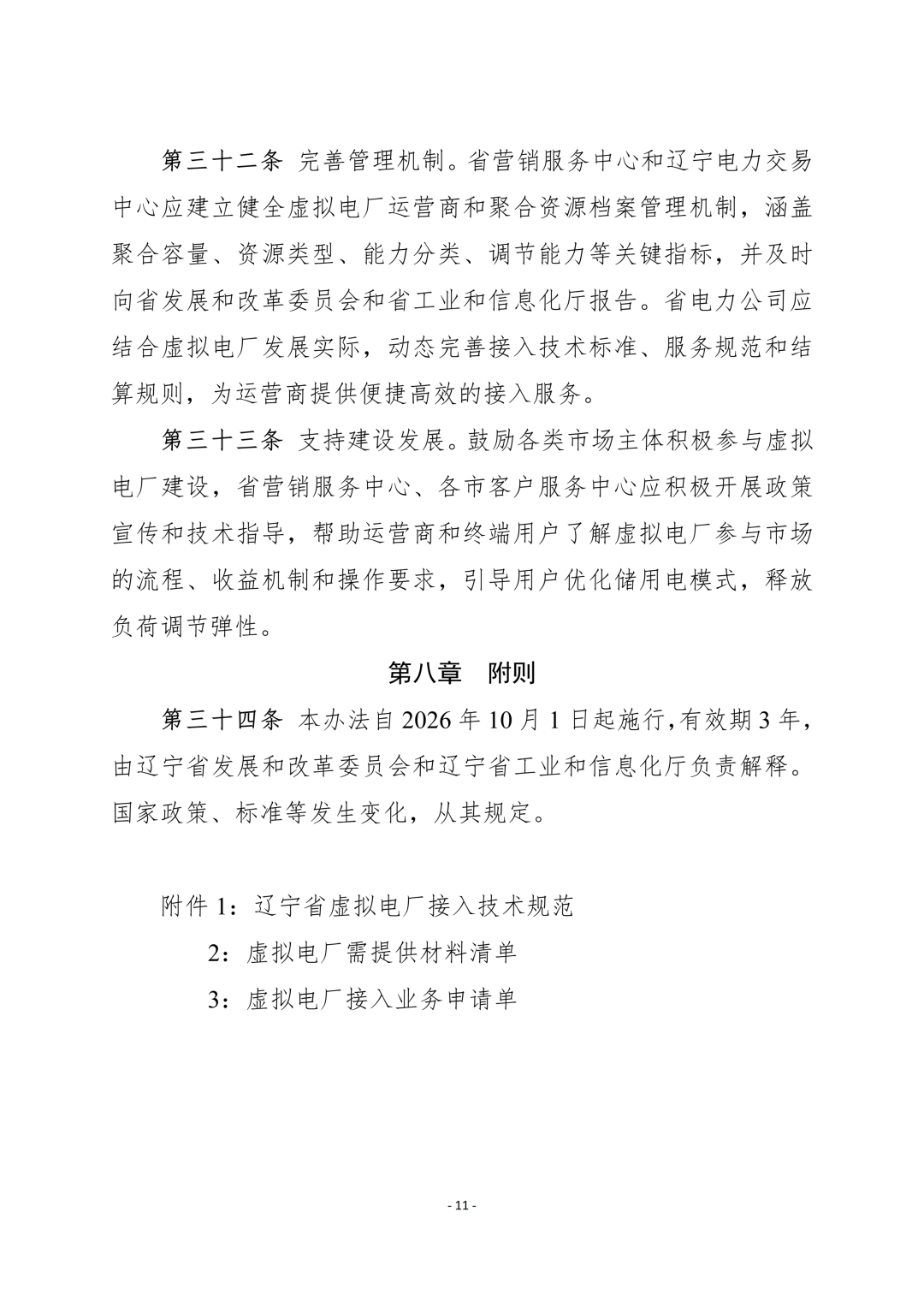 第三十二条 完善管理机制。省营销服务中心和辽宁电力交易中心应建立健全虚拟电厂运营商和聚合资源档案管理机制，涵盖聚合容量、资源类型、能力分类、调节能力等关键指标，并及时向省发展和改革委员会和省工业和信息化厅报告。省电力公司应结合虚拟电厂发展实际，动态完善接入技术标准、服务规范和结算规则，为运营商提供便捷高效的接入服务。

第三十三条 支持建设发展。鼓励各类市场主体积极参与虚拟电厂建设，省营销服务中心、各市客户服务中心应积极开展政策宣传和技术指导，帮助运营商和终端用户了解虚拟电厂参与市场的流程、收益机制和操作要求，引导用户优化储用电模式，释放负荷调节弹性。

第八章 附则

第三十四条 本办法自2026年10月1日起施行，有效期3年，由辽宁省发展和改革委员会和辽宁省工业和信息化厅负责解释。国家政策、标准等发生变化，从其规定。

附件1：辽宁省虚拟电厂接入技术规范

2：虚拟电厂需提供材料清单

3：虚拟电厂接入业务申请单

- 11 -